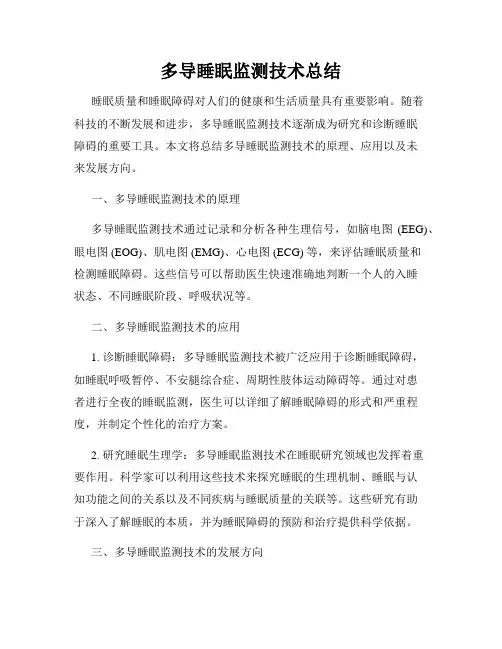 多导睡眠监测技术总结

睡眠质量和睡眠障碍对人们的健康和生活质量具有重要影响。随着科技的不断发展和进步，多导睡眠监测技术逐渐成为研究和诊断睡眠障碍的重要工具。本文将总结多导睡眠监测技术的原理、应用以及未来发展方向。

一、多导睡眠监测技术的原理

多导睡眠监测技术通过记录和分析各种生理信号，如脑电图 (EEG)、眼电图 (EOG)、肌电图 (EMG)、心电图 (ECG) 等，来评估睡眠质量和检测睡眠障碍。这些信号可以帮助医生快速准确地判断一个人的入睡状态、不同睡眠阶段、呼吸状况等。

二、多导睡眠监测技术的应用

1. 诊断睡眠障碍：多导睡眠监测技术被广泛应用于诊断睡眠障碍，如睡眠呼吸暂停、不安腿综合症、周期性肢体运动障碍等。通过对患者进行全夜的睡眠监测，医生可以详细了解睡眠障碍的形式和严重程度，并制定个性化的治疗方案。

2. 研究睡眠生理学：多导睡眠监测技术在睡眠研究领域也发挥着重要作用。科学家可以利用这些技术来探究睡眠的生理机制、睡眠与认知功能之间的关系以及不同疾病与睡眠质量的关联等。这些研究有助于深入了解睡眠的本质，并为睡眠障碍的预防和治疗提供科学依据。

三、多导睡眠监测技术的发展方向